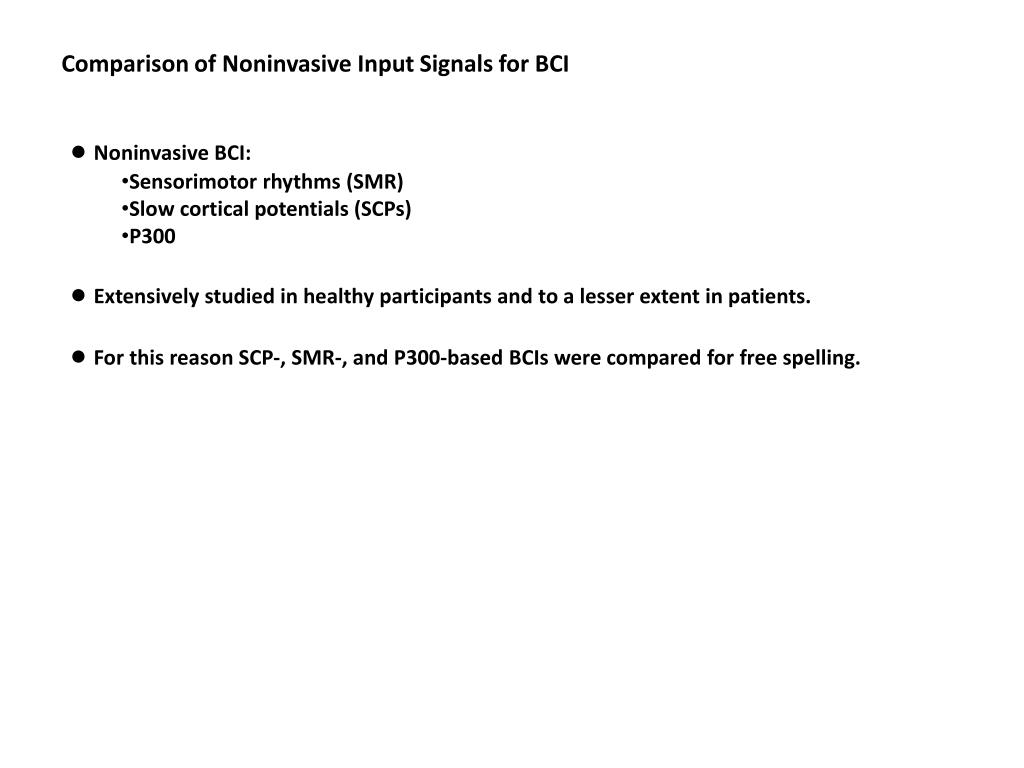 Comparison of Noninvasive Input Signals for BCI

● Noninvasive BCI:
•Sensorimotor rhythms (SMR)
•Slow cortical potentials (SCPs)
•P300

● Extensively studied in healthy participants and to a lesser extent in patients.

● For this reason SCP-, SMR-, and P300-based BCIs were compared for free spelling.